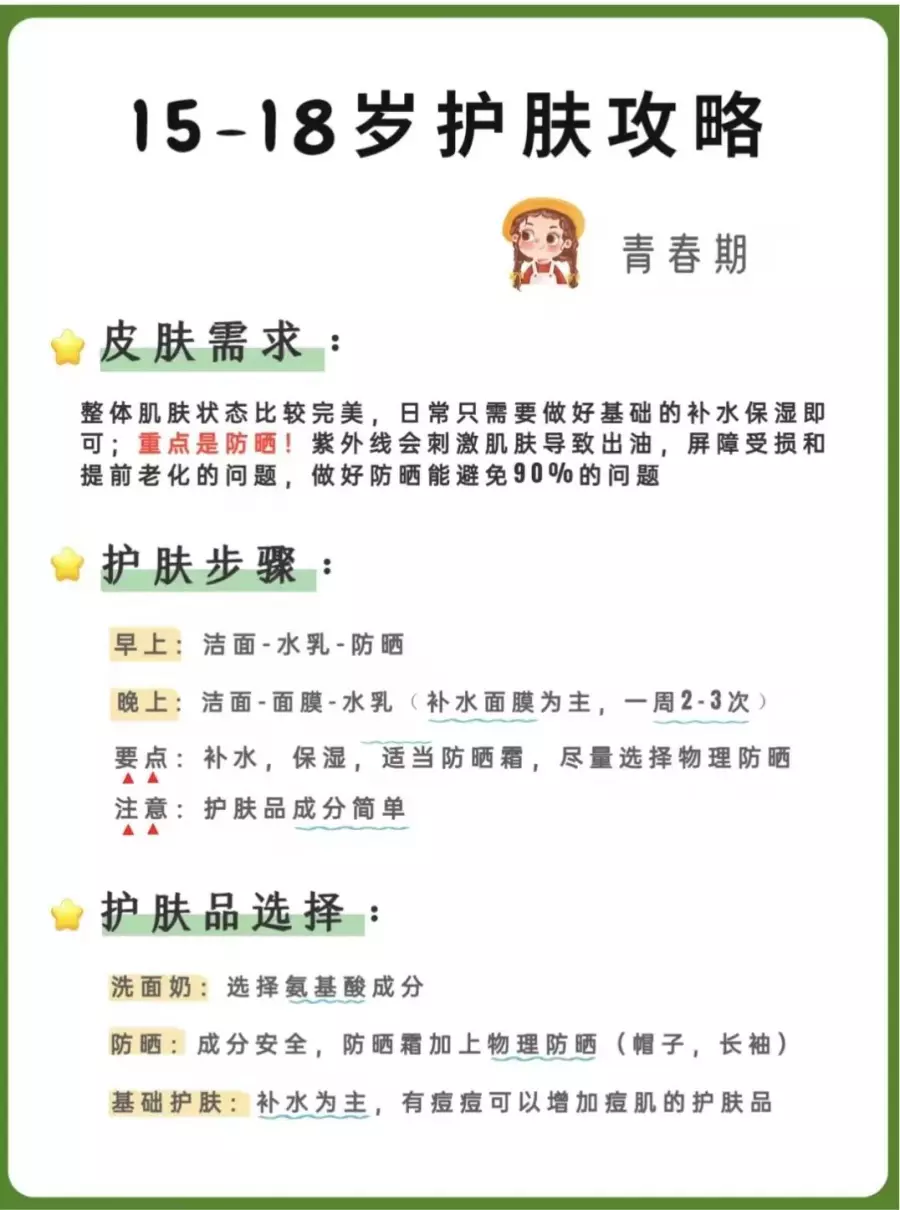 15-18岁护肤攻略

青春期

皮肤需求：

整体肌肤状态比较完美，日常只需要做好基础的补水保湿即可；重点是防晒！紫外线会刺激肌肤导致出油，屏障受损和提前老化的问题，做好防晒能避免90%的问题

护肤步骤：

早上：洁面-水乳-防晒

晚上：洁面-面膜-水乳（补水面膜为主，一周2-3次）

要点：补水，保湿，适当防晒霜，尽量选择物理防晒

注意：护肤品成分简单

护肤品选择：

洗面奶：选择氨基酸成分

防晒：成分安全，防晒霜加上物理防晒（帽子，长袖）

基础护肤：补水为主，有痘痘可以增加痘肌的护肤品